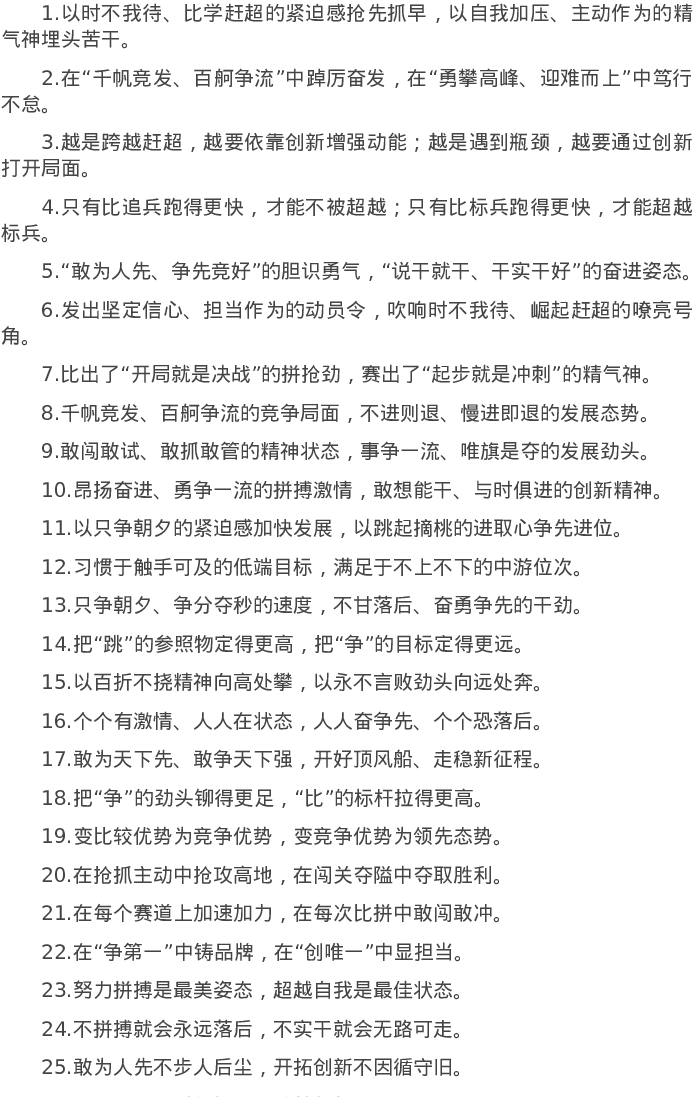 1.以时不我待、比学赶超的紧迫感抢先抓早，以自我加压、主动作为的精气神埋头苦干。

2.在“千帆竞发、百舸争流”中踔厉奋发，在“勇攀高峰、迎难而上”中笃行不怠。

3.越是跨越赶超，越要依靠创新增强动能；越是遇到瓶颈，越要通过创新打开局面。

4.只有比追兵跑得更快，才能不被超越；只有比标兵跑得更快，才能超越标兵。

5.“敢为人先、争先竞好”的胆识勇气，“说干就干、干实干好”的奋进姿态。

6.发出坚定信心、担当作为的动员令，吹响时不我待、崛起赶超的嘹亮号角。

7.比出了“开局就是决战”的拼抢劲，赛出了“起步就是冲刺”的精气神。

8.千帆竞发、百舸争流的竞争局面，不进则退、慢进即退的发展态势。

9.敢闯敢试、敢抓敢管的精神状态，事争一流、唯旗是夺的发展劲头。

10.昂扬奋进、勇争一流的拼搏激情，敢想能干、与时俱进的创新精神。

11.以只争朝夕的紧迫感加快发展，以跳起摘桃的进取心争先进位。

12.习惯于触手可及的低端目标，满足于不上不下的中游位次。

13.只争朝夕、争分夺秒的速度，不甘落后、奋勇争先的干劲。

14.把“跳”的参照物定得更高，把“争”的目标定得更远。

15.以百折不挠精神向高处攀，以永不言败劲头向远处奔。

16.个个有激情、人人在状态，人人奋争先、个个恐落后。

17.敢为天下先、敢争天下强，开好顶风船、走稳新征程。

18.把“争”的劲头铆得更足，“比”的标杆拉得更高。

19.变比较优势为竞争优势，变竞争优势为领先态势。

20.在抢抓主动中抢攻高地，在闯关夺隘中夺取胜利。

21.在每个赛道上加速加力，在每次比拼中敢闯敢冲。

22.在“争第一”中铸品牌，在“创唯一”中显担当。

23.努力拼搏是最美姿态，超越自我是最佳状态。

24.不拼搏就会永远落后，不实干就会无路可走。

25.敢为人先不步人后尘，开拓创新不因循守旧。